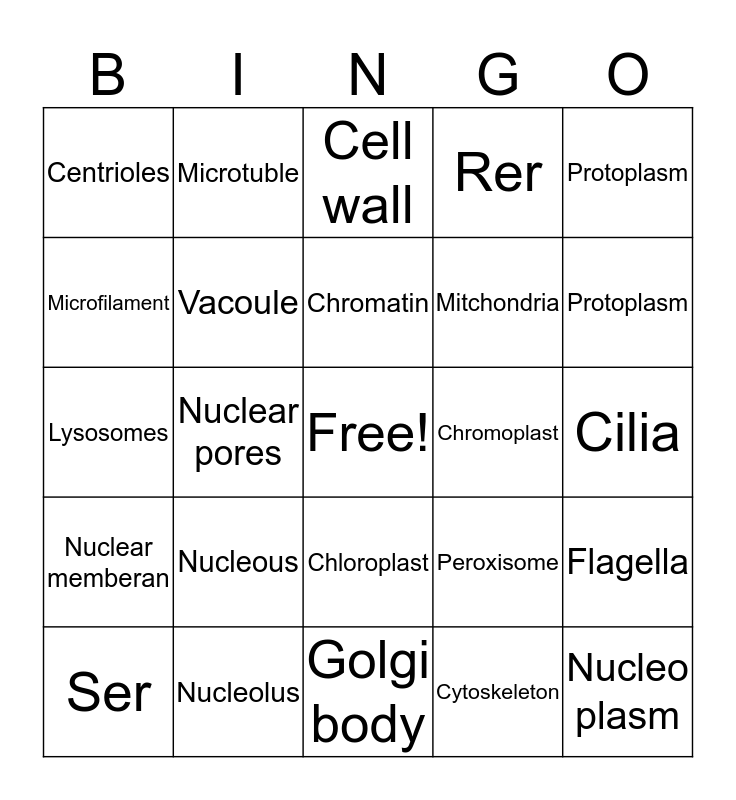 | B | I | N | G | O |
|---|---|---|---|---|
| Centrioles | Microtuble | Cell wall | Rer | Protoplasm |
| Microfilament | Vacoule | Chromatin | Mitchondria | Protoplasm |
| Lysosomes | Nuclear pores | Free! | Chromoplast | Cilia |
| Nuclear memberan | Nucleous | Chloroplast | Peroxisome | Flagella |
| Ser | Nucleolus | Golgi body | Cytoskeleton | Nucleo plasm |